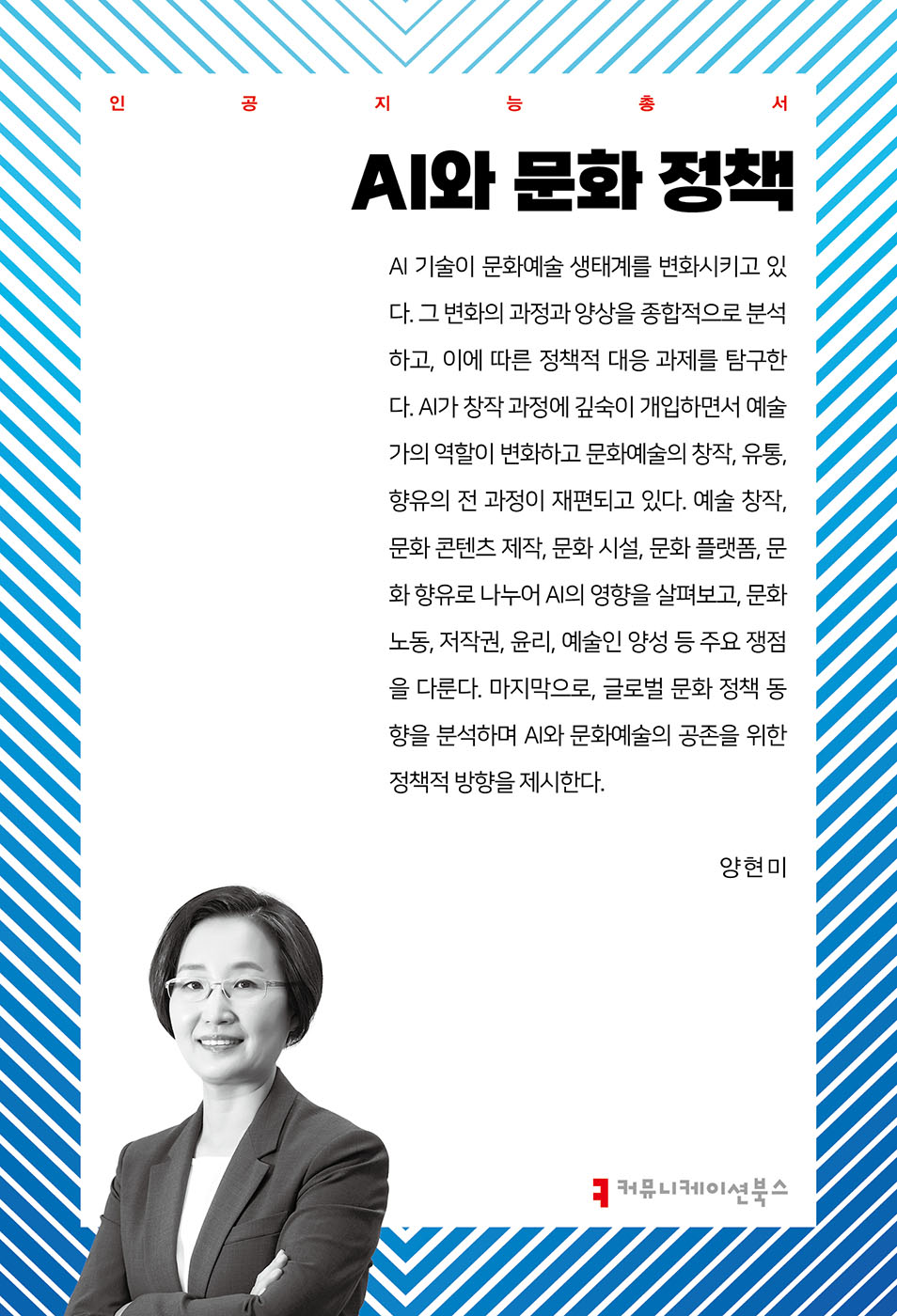 인 공 지 능 총 서

AI와 문화 정책

AI 기술이 문화예술 생태계를 변화시키고 있다. 그 변화의 과정과 양상을 종합적으로 분석하고, 이에 따른 정책적 대응 과제를 탐구한다. AI가 창작 과정에 깊숙이 개입하면서 예술가의 역할이 변화하고 문화예술의 창작, 유통, 향유의 전 과정이 재편되고 있다. 예술 창작, 문화 콘텐츠 제작, 문화 시설, 문화 플랫폼, 문화 향유로 나누어 AI의 영향을 살펴보고, 문화 노동, 저작권, 윤리, 예술인 양성 등 주요 쟁점을 다룬다. 마지막으로, 글로벌 문화 정책 동향을 분석하며 AI와 문화예술의 공존을 위한 정책적 방향을 제시한다.

양현미

커뮤니케이션북스